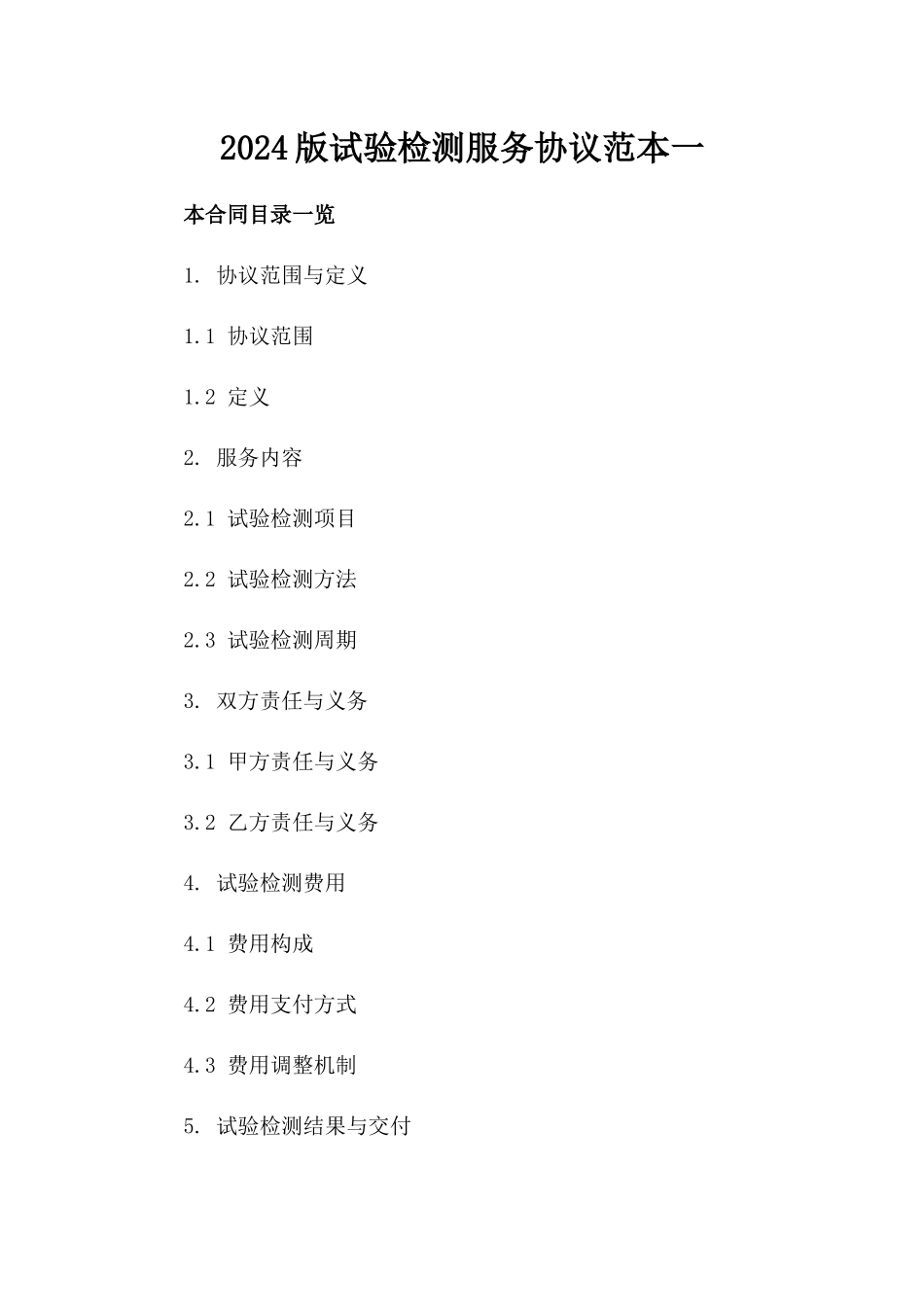 2024版试验检测服务协议范本一

本合同目录一览

1. 协议范围与定义

1.1 协议范围

1.2 定义

2. 服务内容

2.1 试验检测项目

2.2 试验检测方法

2.3 试验检测周期

3. 双方责任与义务

3.1 甲方责任与义务

3.2 乙方责任与义务

4. 试验检测费用

4.1 费用构成

4.2 费用支付方式

4.3 费用调整机制

5. 试验检测结果与交付